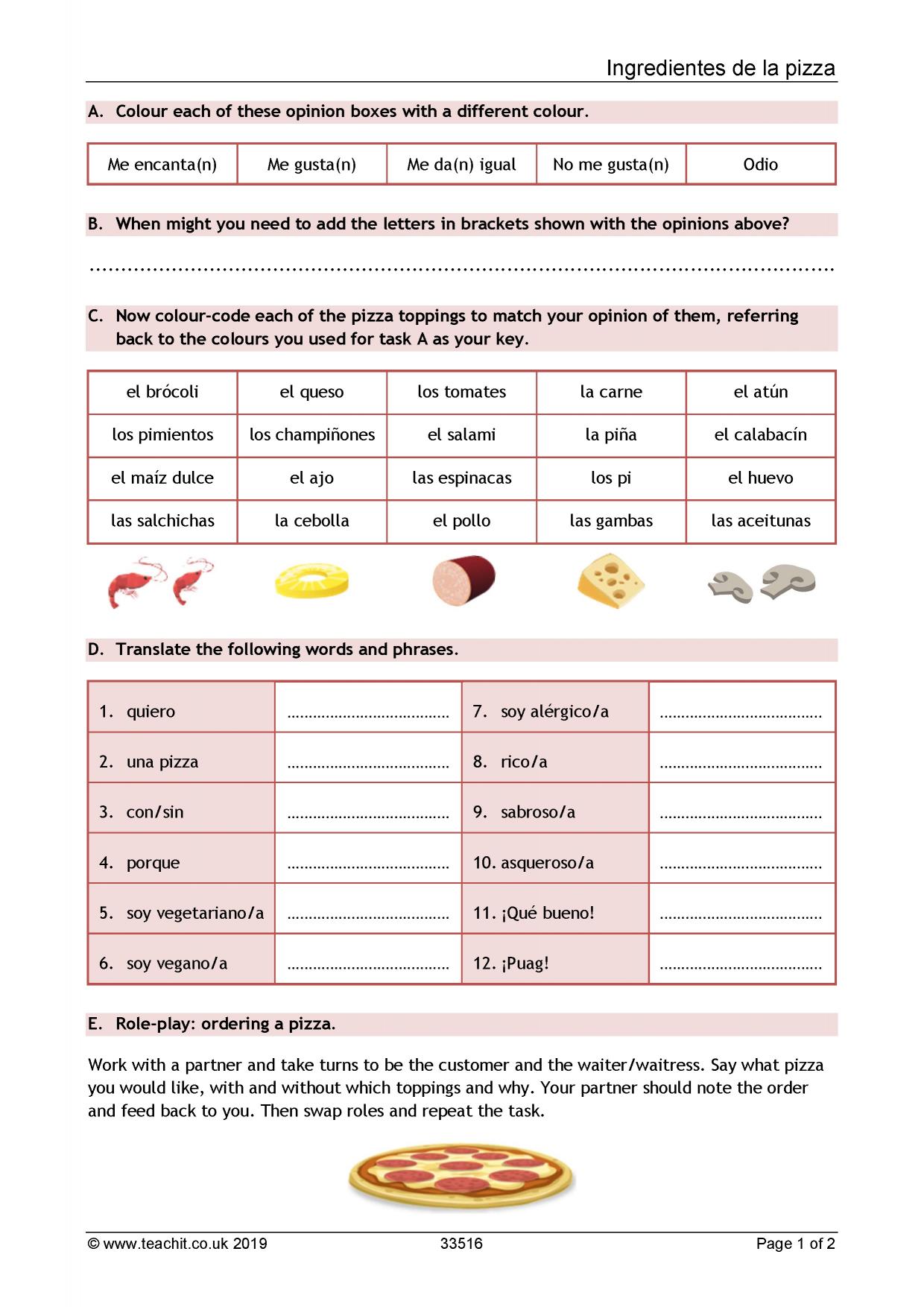 Ingredientes de la pizza

A. Colour each of these opinion boxes with a different colour.

| Me encanta(n) | Me gusta(n) | Me da(n) igual | No me gusta(n) | Odio |
|---|---|---|---|---|

B. When might you need to add the letters in brackets shown with the opinions above?

____

C. Now colour-code each of the pizza toppings to match your opinion of them, referring back to the colours you used for task A as your key.

| el brócoli | el queso | los tomates | la carne | el atún |
|---|---|---|---|---|
| los pimientos | los champiñones | el salami | la piña | el calabacín |
| el maíz dulce | el ajo | las espinacas | los pi | el huevo |
| las salchichas | la cebolla | el pollo | las gambas | las aceitunas |

D. Translate the following words and phrases.

| 1. quiero | ____ | 7. soy alérgico/a | ____ |
|---|---|---|---|
| 2. una pizza | ____ | 8. rico/a | ____ |
| 3. con/sin | ____ | 9. sabroso/a | ____ |
| 4. porque | ____ | 10. asqueroso/a | ____ |
| 5. soy vegetariano/a | ____ | 11. ¡Qué bueno! | ____ |
| 6. soy vegano/a | ____ | 12. ¡Puag! | ____ |

E. Role-play: ordering a pizza.

Work with a partner and take turns to be the customer and the waiter/waitress. Say what pizza you would like, with and without which toppings and why. Your partner should note the order and feed back to you. Then swap roles and repeat the task.

© www.teachit.co.uk 2019 33516 Page 1 of 2